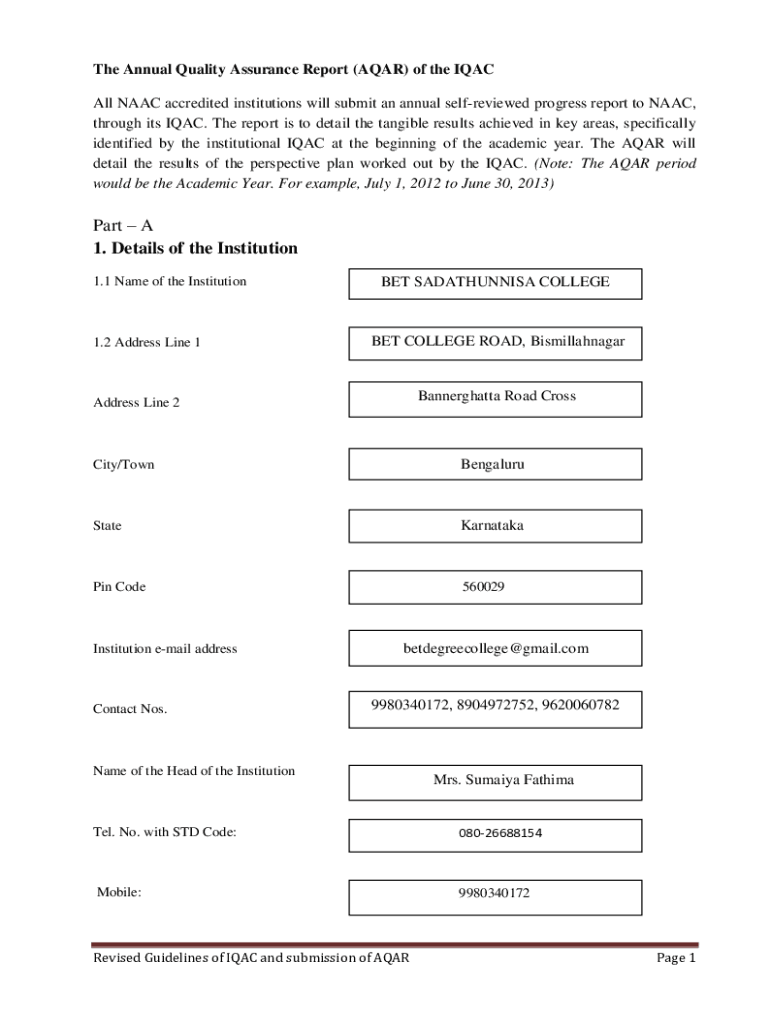 The Annual Quality Assurance Report (AQAR) of the IQAC

All NAAC accredited institutions will submit an annual self-reviewed progress report to NAAC, through its IQAC. The report is to detail the tangible results achieved in key areas, specifically identified by the institutional IQAC at the beginning of the academic year. The AQAR will detail the results of the perspective plan worked out by the IQAC. (Note: The AQAR period would be the Academic Year. For example, July 1, 2012 to June 30, 2013)

Part – A

1. Details of the Institution

1.1 Name of the Institution

BET SADATHUNNISA COLLEGE

1.2 Address Line 1

BET COLLEGE ROAD, Bismillahnagar

Address Line 2

Bannerghatta Road Cross

City/Town

Bengaluru

State

Karnataka

Pin Code

560029

Institution e-mail address

betdegreecollege@gmail.com

Contact Nos.

9980340172, 8904972752, 9620060782

Name of the Head of the Institution

Mrs. Sumaiya Fathima

Tel. No. with STD Code:

080-26688154

Mobile:

9980340172

Revised Guidelines of IQAC and submission of AQAR

Page 1